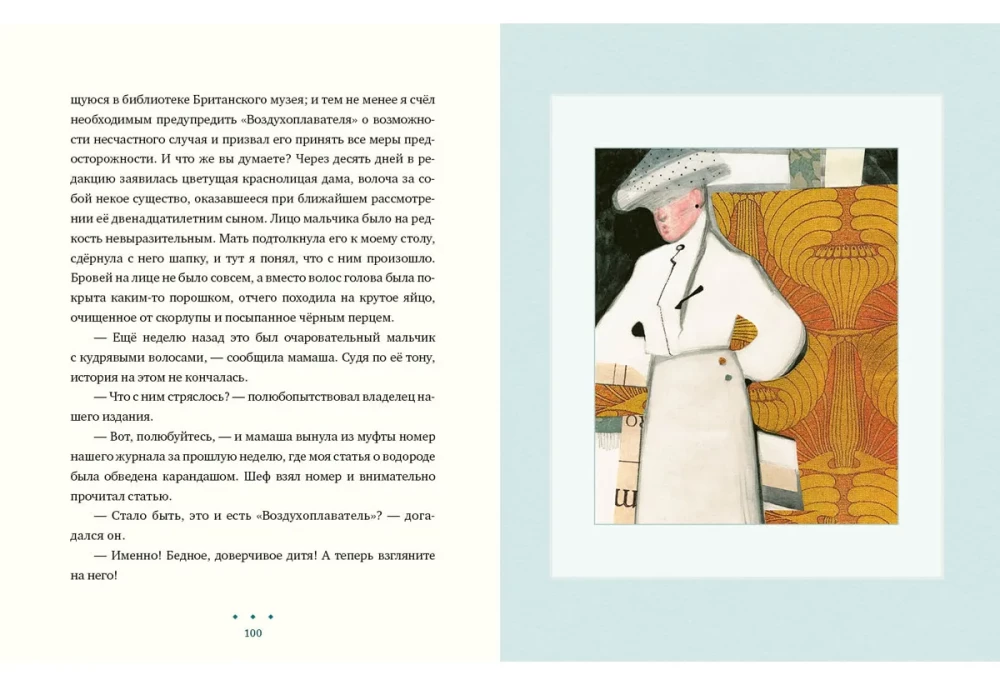 щуюся в библиотеке Британского музея; и тем не менее я счёл необходимым предупредить «Воздухоплавателя» о возможности несчастного случая и призвал его принять все меры предосторожности. И что же вы думаете? Через десять дней в редакцию заявилась цветущая краснолицая дама, волоча за собой некое существо, оказавшееся при ближайшем рассмотрении её двенадцатилетним сыном. Лицо мальчика было на редкость невыразительным. Мать подтолкнула его к моему столу, сдёрнула с него шапку, и тут я понял, что с ним произошло. Бровей на лице не было совсем, а вместо волос голова была покрыта каким-то порошком, отчего походила на крутое яйцо, очищенное от скорлупы и посыпанное чёрным перцем.

— Ещё неделю назад это был очаровательный мальчик с кудрявыми волосами, — сообщила мамаша. Судя по её тону, история на этом не кончалась.

— Что с ним стряслось? — полюбопытствовал владелец нашего издания.

— Вот, полюбуйтесь, — и мамаша вынула из муфты номер нашего журнала за прошлую неделю, где моя статья о водороде была обведена карандашом. Шеф взял номер и внимательно прочитал статью.

— Стало быть, это и есть «Воздухоплаватель»? — догадался он.

— Именно! Бедное, доверчивое дитя! А теперь взгляните на него!

100